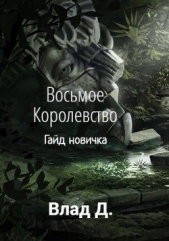 Восьмое Королевство

Гайд новичка

Влад Д.